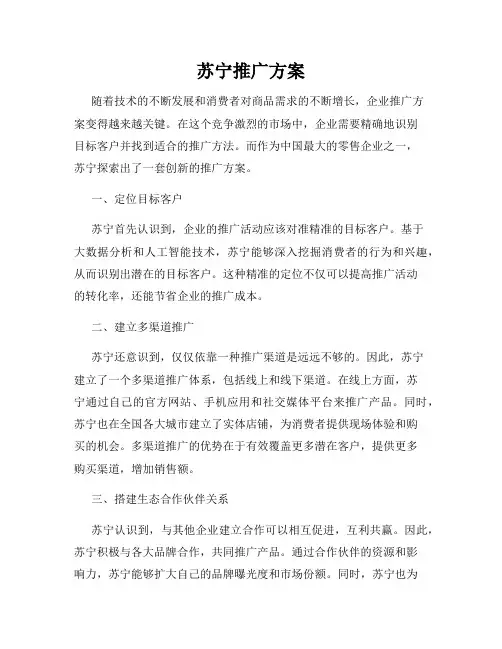 苏宁推广方案

随着技术的不断发展和消费者对商品需求的不断增长，企业推广方案变得越来越关键。在这个竞争激烈的市场中，企业需要精确地识别目标客户并找到适合的推广方法。而作为中国最大的零售企业之一，苏宁探索出了一套创新的推广方案。

一、定位目标客户

苏宁首先认识到，企业的推广活动应该对准精准的目标客户。基于大数据分析和人工智能技术，苏宁能够深入挖掘消费者的行为和兴趣，从而识别出潜在的目标客户。这种精准的定位不仅可以提高推广活动的转化率，还能节省企业的推广成本。

二、建立多渠道推广

苏宁还意识到，仅仅依靠一种推广渠道是远远不够的。因此，苏宁建立了一个多渠道推广体系，包括线上和线下渠道。在线上方面，苏宁通过自己的官方网站、手机应用和社交媒体平台来推广产品。同时，苏宁也在全国各大城市建立了实体店铺，为消费者提供现场体验和购买的机会。多渠道推广的优势在于有效覆盖更多潜在客户，提供更多购买渠道，增加销售额。

三、搭建生态合作伙伴关系

苏宁认识到，与其他企业建立合作可以相互促进，互利共赢。因此，苏宁积极与各大品牌合作，共同推广产品。通过合作伙伴的资源和影响力，苏宁能够扩大自己的品牌曝光度和市场份额。同时，苏宁也为